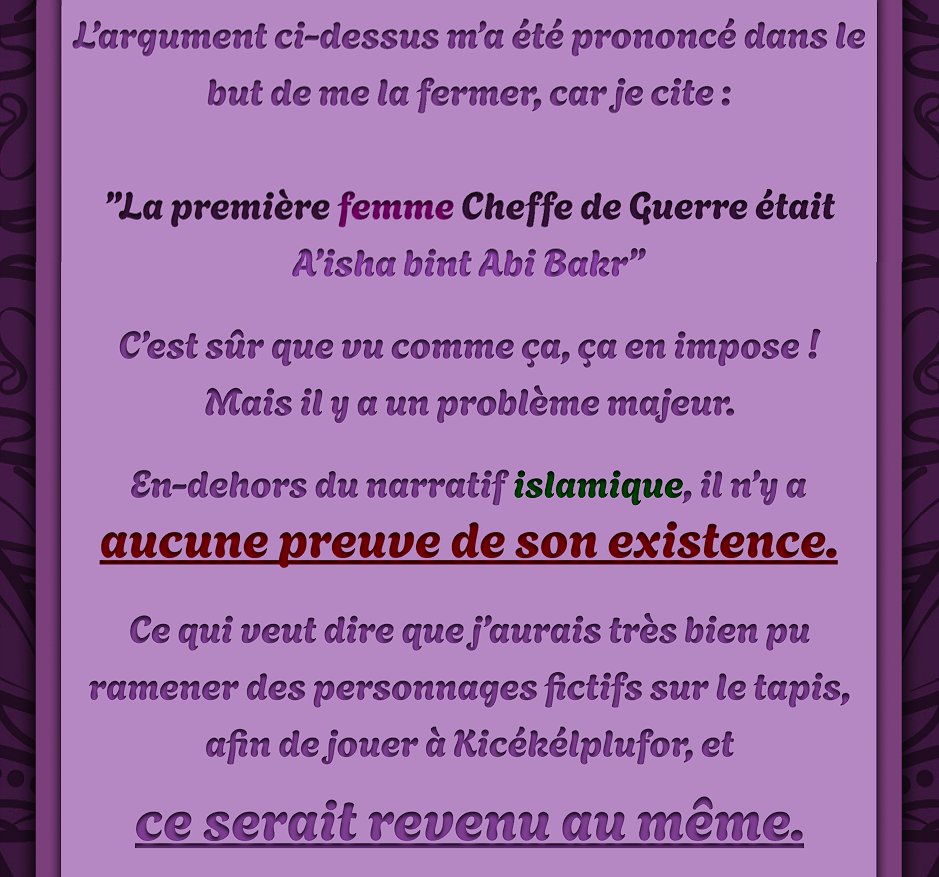 L'argument ci-dessus m'a été prononcé dans le but de me la fermer, car je cite :

"La première femme Cheffe de Guerre était A'isha bint Abi Bakr"

C'est sûr que vu comme ça, ça en impose ! Mais il y a un problème majeur.

En-dehors du narratif islamique, il n'y a aucune preuve de son existence.

Ce qui veut dire que j'aurais très bien pu ramener des personnages fictifs sur le tapis, afin de jouer à Kicékélplufor, et

ce serait revenu au même.